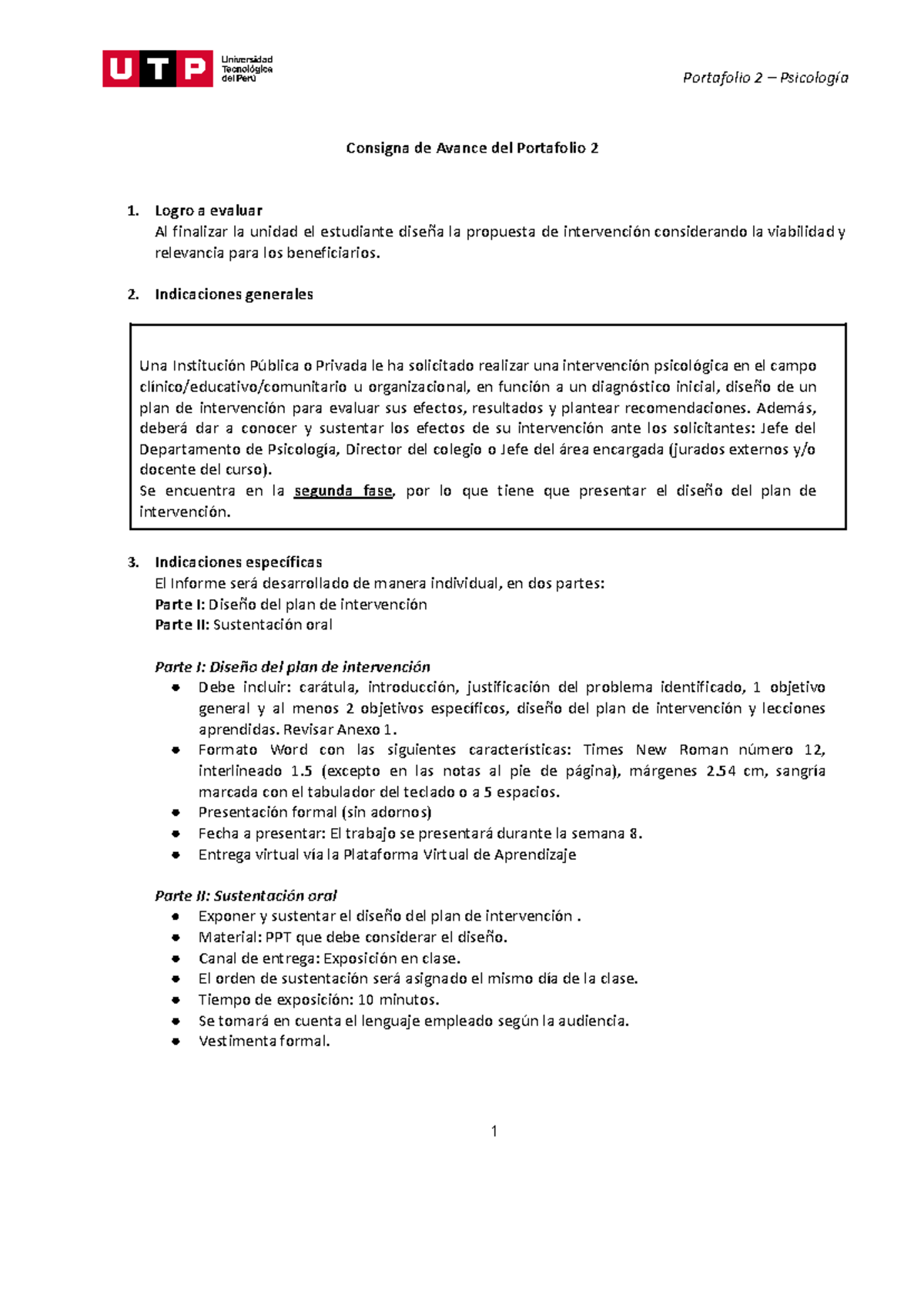 UTP Universidad Tecnológica del Perú

Portafolio 2 – Psicología

Consigna de Avance del Portafolio 2

1. Logro a evaluar
Al finalizar la unidad el estudiante diseña la propuesta de intervención considerando la viabilidad y relevancia para los beneficiarios.

2. Indicaciones generales

Una Institución Pública o Privada le ha solicitado realizar una intervención psicológica en el campo clínico/educativo/comunitario u organizacional, en función a un diagnóstico inicial, diseño de un plan de intervención para evaluar sus efectos, resultados y plantear recomendaciones. Además, deberá dar a conocer y sustentar los efectos de su intervención ante los solicitantes: Jefe del Departamento de Psicología, Director del colegio o Jefe del área encargada (jurados externos y/o docente del curso).
Se encuentra en la segunda fase, por lo que tiene que presentar el diseño del plan de intervención.

3. Indicaciones específicas
El Informe será desarrollado de manera individual, en dos partes:
Parte I: Diseño del plan de intervención
Parte II: Sustentación oral

Parte I: Diseño del plan de intervención
- Debe incluir: carátula, introducción, justificación del problema identificado, 1 objetivo general y al menos 2 objetivos específicos, diseño del plan de intervención y lecciones aprendidas. Revisar Anexo 1.
- Formato Word con las siguientes características: Times New Roman número 12, interlineado 1.5 (excepto en las notas al pie de página), márgenes 2.54 cm, sangría marcada con el tabulador del teclado o a 5 espacios.
- Presentación formal (sin adornos)
- Fecha a presentar: El trabajo se presentará durante la semana 8.
- Entrega virtual vía la Plataforma Virtual de Aprendizaje

Parte II: Sustentación oral
- Exponer y sustentar el diseño del plan de intervención .
- Material: PPT que debe considerar el diseño.
- Canal de entrega: Exposición en clase.
- El orden de sustentación será asignado el mismo día de la clase.
- Tiempo de exposición: 10 minutos.
- Se tomará en cuenta el lenguaje empleado según la audiencia.
- Vestimenta formal.

1